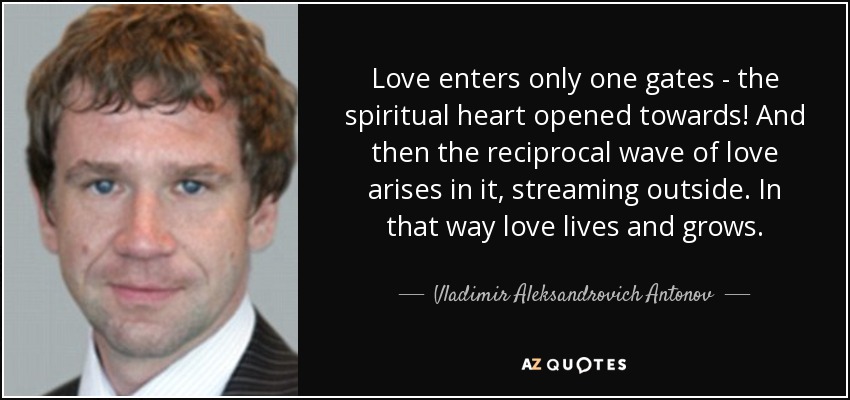 Love enters only one gates - the spiritual heart opened towards! And then the reciprocal wave of love arises in it, streaming outside. In that way love lives and grows.

— Vladimir Aleksandrovich Antonov —

AZ QUOTES